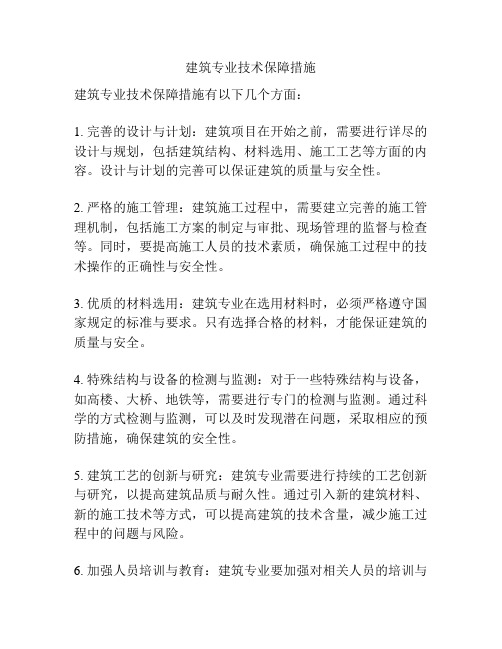 建筑专业技术保障措施

建筑专业技术保障措施有以下几个方面：

1. 完善的设计与计划：建筑项目在开始之前，需要进行详尽的设计与规划，包括建筑结构、材料选用、施工工艺等方面的内容。设计与计划的完善可以保证建筑的质量与安全性。

2. 严格的施工管理：建筑施工过程中，需要建立完善的施工管理机制，包括施工方案的制定与审批、现场管理的监督与检查等。同时，要提高施工人员的技术素质，确保施工过程中的技术操作的正确性与安全性。

3. 优质的材料选用：建筑专业在选用材料时，必须严格遵守国家规定的标准与要求。只有选择合格的材料，才能保证建筑的质量与安全。

4. 特殊结构与设备的检测与监测：对于一些特殊结构与设备，如高楼、大桥、地铁等，需要进行专门的检测与监测。通过科学的方式检测与监测，可以及时发现潜在问题，采取相应的预防措施，确保建筑的安全性。

5. 建筑工艺的创新与研究：建筑专业需要进行持续的工艺创新与研究，以提高建筑品质与耐久性。通过引入新的建筑材料、新的施工技术等方式，可以提高建筑的技术含量，减少施工过程中的问题与风险。

6. 加强人员培训与教育：建筑专业要加强对相关人员的培训与